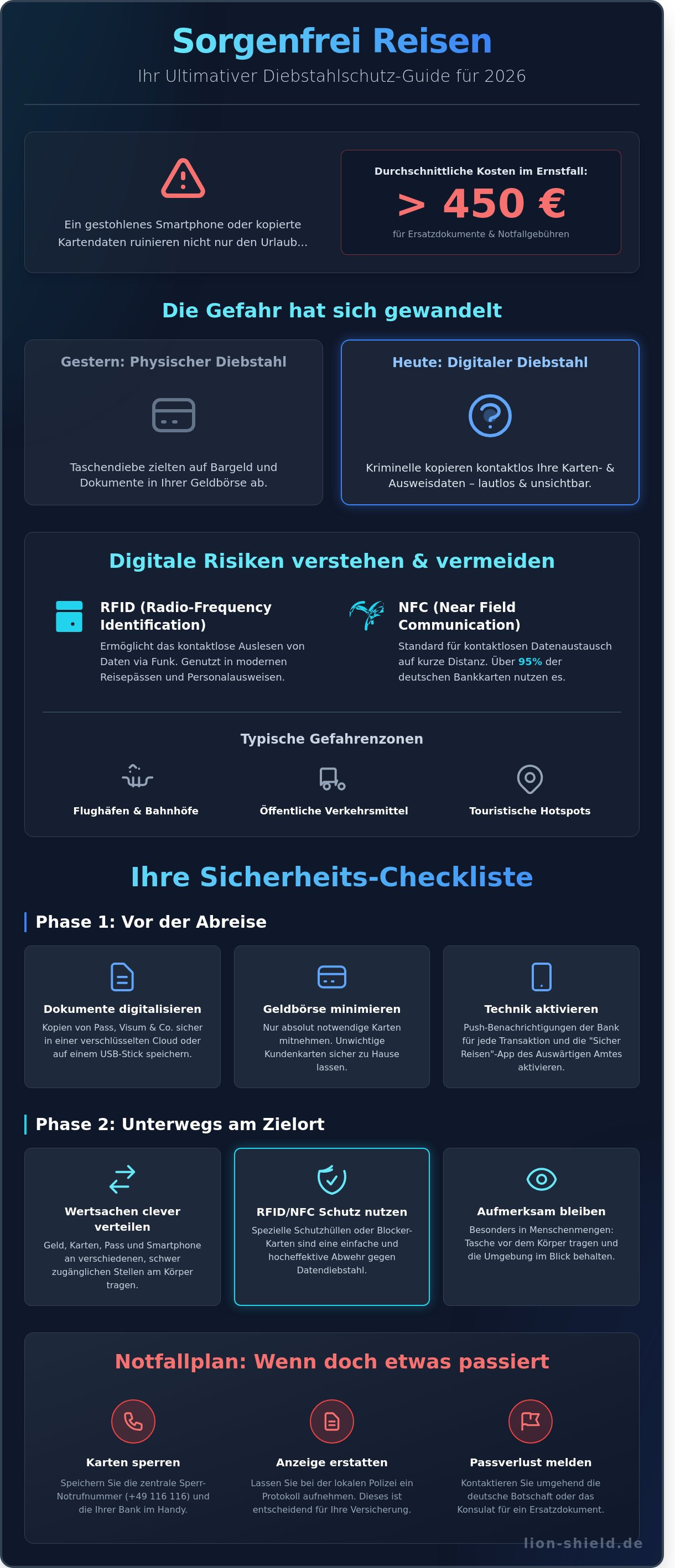 Sorgenfrei Reisen
Ihr Ultimativer Diebstahlschutz-Guide für 2026

Ein gestohlenes Smartphone oder kopierte Kartendaten ruinieren nicht nur den Urlaub...

Durchschnittliche Kosten im Ernstfall:
> 450 €
für Ersatzdokumente & Notfallgebühren

Die Gefahr hat sich gewandelt

Gestern: Physischer Diebstahl
Taschendiebe zielten auf Bargeld und Dokumente in Ihrer Geldbörse ab.

Heute: Digitaler Diebstahl
Kriminelle kopieren kontaktlos Ihre Karten- & Ausweisdaten – lautlos & unsichtbar.

Digitale Risiken verstehen & vermeiden

RFID (Radio-Frequency Identification)
Ermöglicht das kontaktlose Auslesen von Daten via Funk. Genutzt in modernen Reisepässen und Personalausweisen.

NFC (Near Field Communication)
Standard für kontaktlosen Datenaustausch auf kurze Distanz. Über 95% der deutschen Bankkarten nutzen es.

Typische Gefahrenzonen
Flughäfen & Bahnhöfe
Öffentliche Verkehrsmittel
Touristische Hotspots

Ihre Sicherheits-Checkliste

Phase 1: Vor der Abreise

Dokumente digitalisieren
Kopien von Pass, Visum & Co. sicher in einer verschlüsselten Cloud oder auf einem USB-Stick speichern.

Geldbörse minimieren
Nur absolut notwendige Karten mitnehmen. Unwichtige Kundenkarten sicher zu Hause lassen.

Technik aktivieren
Push-Benachrichtigungen der Bank für jede Transaktion und die "Sicher Reisen"-App des Auswärtigen Amtes aktivieren.

Phase 2: Unterwegs am Zielort

Wertsachen clever verteilen
Geld, Karten, Pass und Smartphone an verschiedenen, schwer zugänglichen Stellen am Körper tragen.

RFID/NFC Schutz nutzen
Spezielle Schutzhüllen oder Blocker-Karten sind eine einfache und hocheffektive Abwehr gegen Datendiebstahl.

Aufmerksam bleiben
Besonders in Menschenmengen: Tasche vor dem Körper tragen und die Umgebung im Blick behalten.

Notfallplan: Wenn doch etwas passiert

Karten sperren
Speichern Sie die zentrale Sperr-Notrufnummer (+49 116 116) und die Ihrer Bank im Handy.

Anzeige erstatten
Lassen Sie bei der lokalen Polizei ein Protokoll aufnehmen. Dieses ist entscheidend für Ihre Versicherung.

Passverlust melden
Kontaktieren Sie umgehend die deutsche Botschaft oder das Konsulat für ein Ersatzdokument.

lion-shield.de